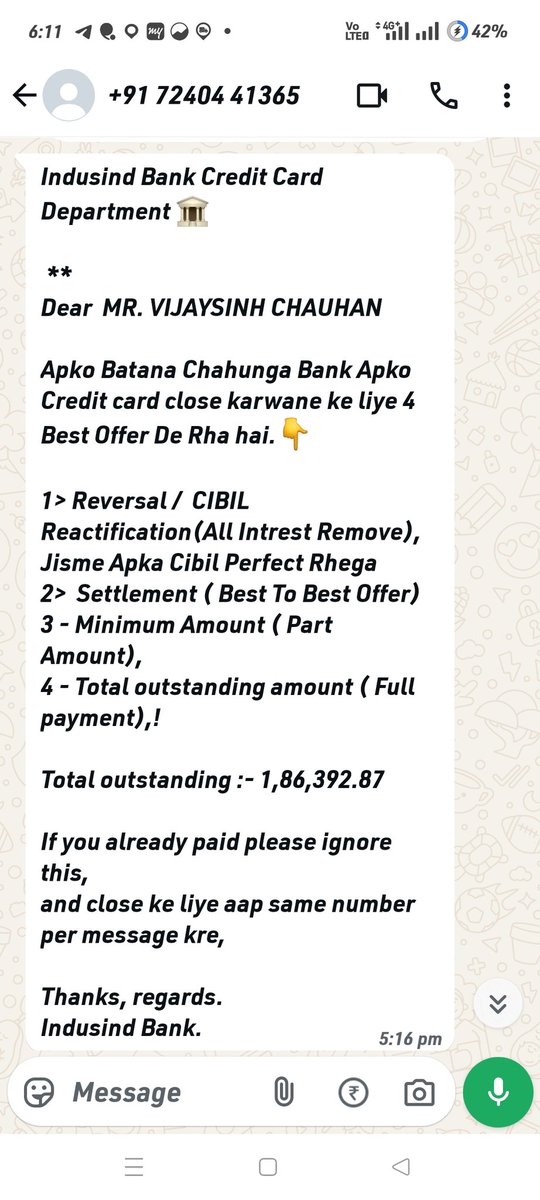 6:11 Vo LTE 4G+ 42%

+91 72404 41365

Indusind Bank Credit Card Department 🏛️

**
Dear MR. VIJAYSINH CHAUHAN

Apko Batana Chahunga Bank Apko Credit card close karwane ke liye 4 Best Offer De Rha hai. 👇

1> Reversal / CIBIL Reactification(All Intrest Remove), Jisme Apka Cibil Perfect Rhega
2> Settlement ( Best To Best Offer)
3 - Minimum Amount ( Part Amount),
4 - Total outstanding amount ( Full payment),!

Total outstanding :- 1,86,392.87

If you already paid please ignore this,
and close ke liye aap same number per message kre,

Thanks, regards.
Indusind Bank.

5:16 pm

Message